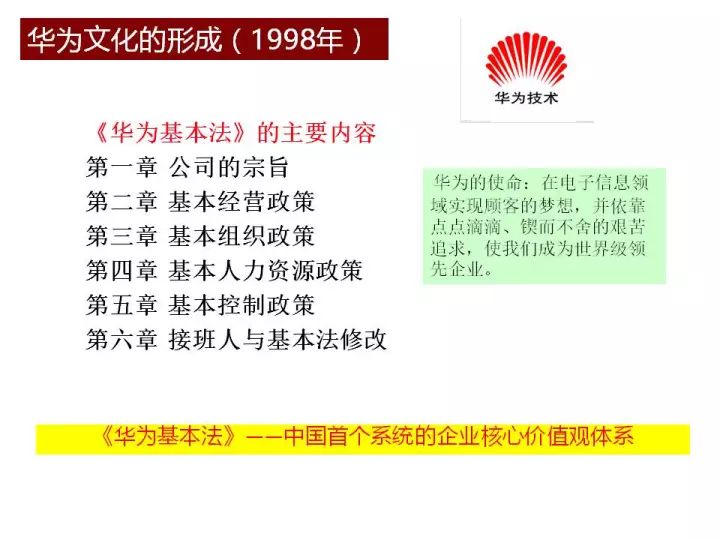 华为文化的形成（1998年）

华为技术

《华为基本法》的主要内容
第一章 公司的宗旨
第二章 基本经营政策
第三章 基本组织政策
第四章 基本人力资源政策
第五章 基本控制政策
第六章 接班人与基本法修改

华为的使命：在电子信息领域实现顾客的梦想，并依靠点点滴滴、锲而不舍的艰苦追求，使我们成为世界级领先企业。

《华为基本法》——中国首个系统的企业核心价值观体系